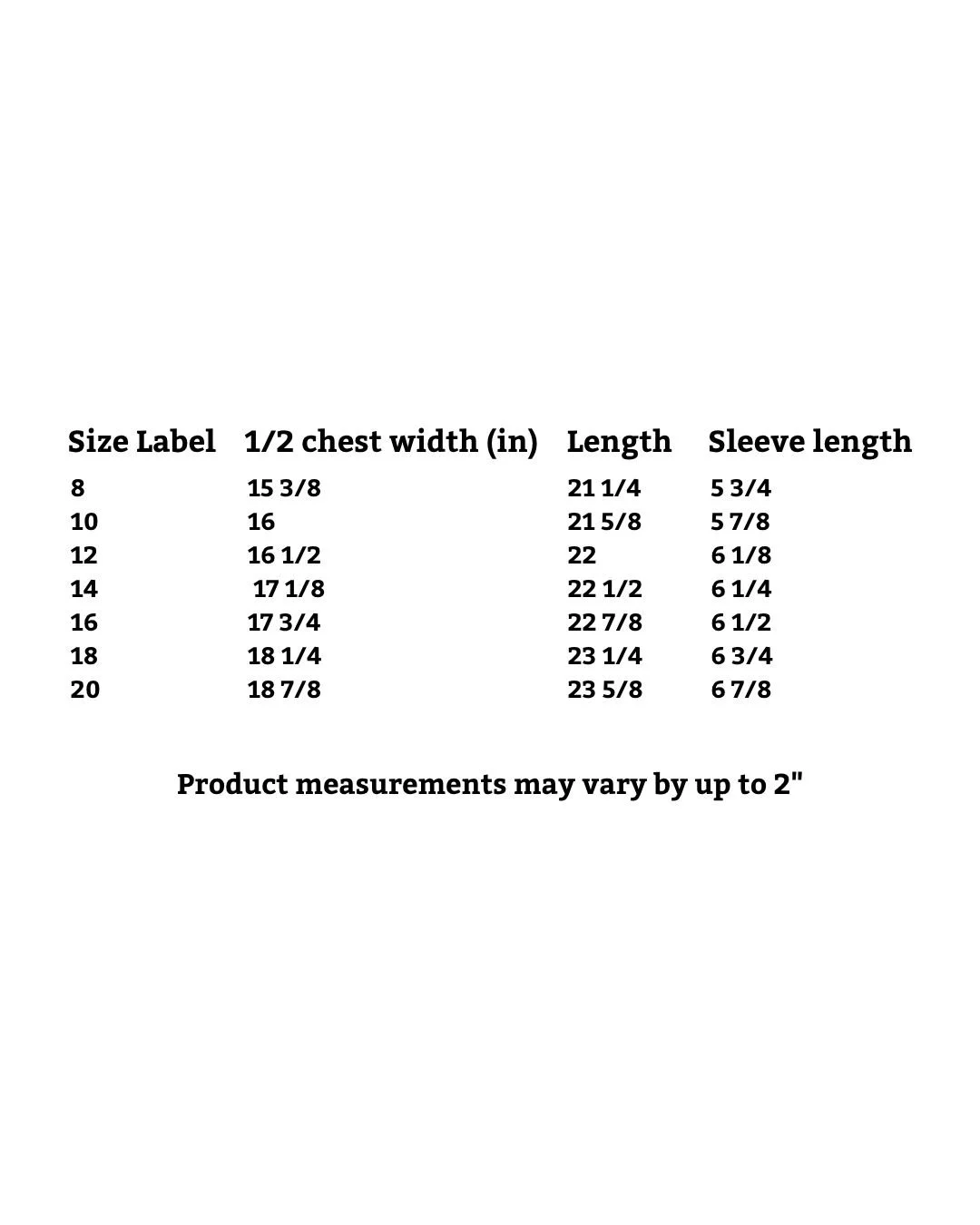 | Size Label | 1/2 chest width (in) | Length | Sleeve length |
|---|---|---|---|
| 8 | 15 3/8 | 21 1/4 | 5 3/4 |
| 10 | 16 | 21 5/8 | 5 7/8 |
| 12 | 16 1/2 | 22 | 6 1/8 |
| 14 | 17 1/8 | 22 1/2 | 6 1/4 |
| 16 | 17 3/4 | 22 7/8 | 6 1/2 |
| 18 | 18 1/4 | 23 1/4 | 6 3/4 |
| 20 | 18 7/8 | 23 5/8 | 6 7/8 |

Product measurements may vary by up to 2"